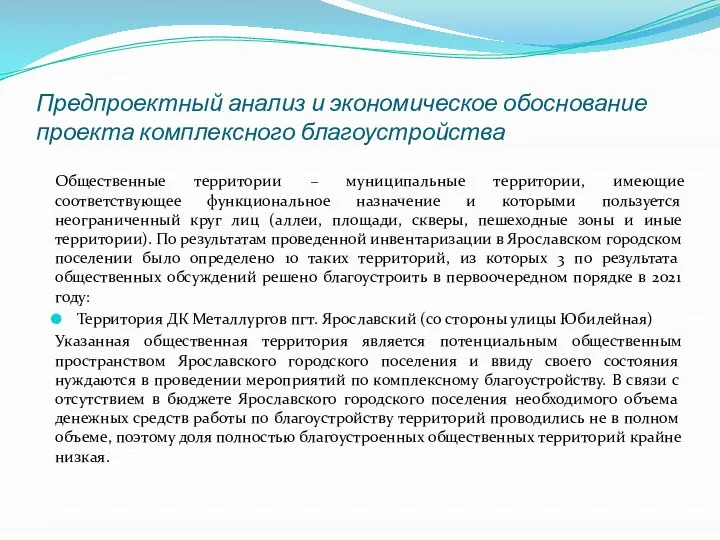 Предпроектный анализ и экономическое обоснование проекта комплексного благоустройства

Общественные территории – муниципальные территории, имеющие соответствующее функциональное назначение и которыми пользуется неограниченный круг лиц (аллеи, площади, скверы, пешеходные зоны и иные территории). По результатам проведенной инвентаризации в Ярославском городском поселении было определено 10 таких территорий, из которых 3 по результата общественных обсуждений решено благоустроить в первоочередном порядке в 2021 году:

Территория ДК Металлургов пгт. Ярославский (со стороны улицы Юбилейная)

Указанная общественная территория является потенциальным общественным пространством Ярославского городского поселения и ввиду своего состояния нуждаются в проведении мероприятий по комплексному благоустройству. В связи с отсутствием в бюджете Ярославского городского поселения необходимого объема денежных средств работы по благоустройству территорий проводились не в полном объеме, поэтому доля полностью благоустроенных общественных территорий крайне низкая.